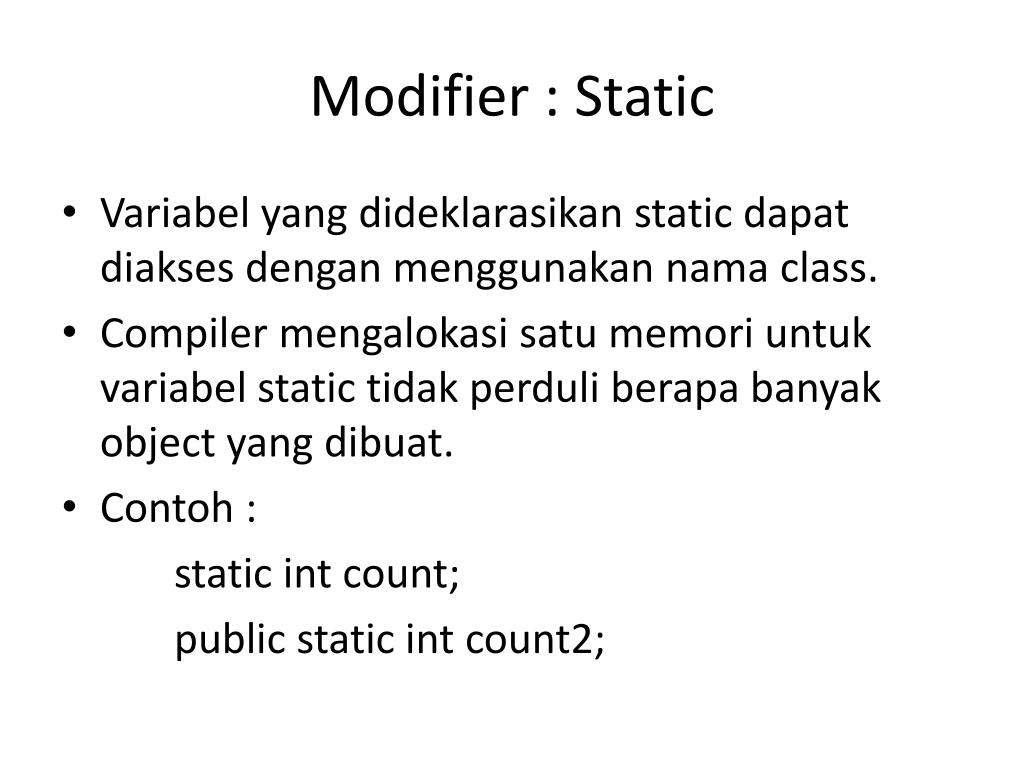 Modifier : Static

• Variabel yang dideklarasikan static dapat diakses dengan menggunakan nama class.
• Compiler mengalokasi satu memori untuk variabel static tidak perduli berapa banyak object yang dibuat.
• Contoh :

static int count;

public static int count2;